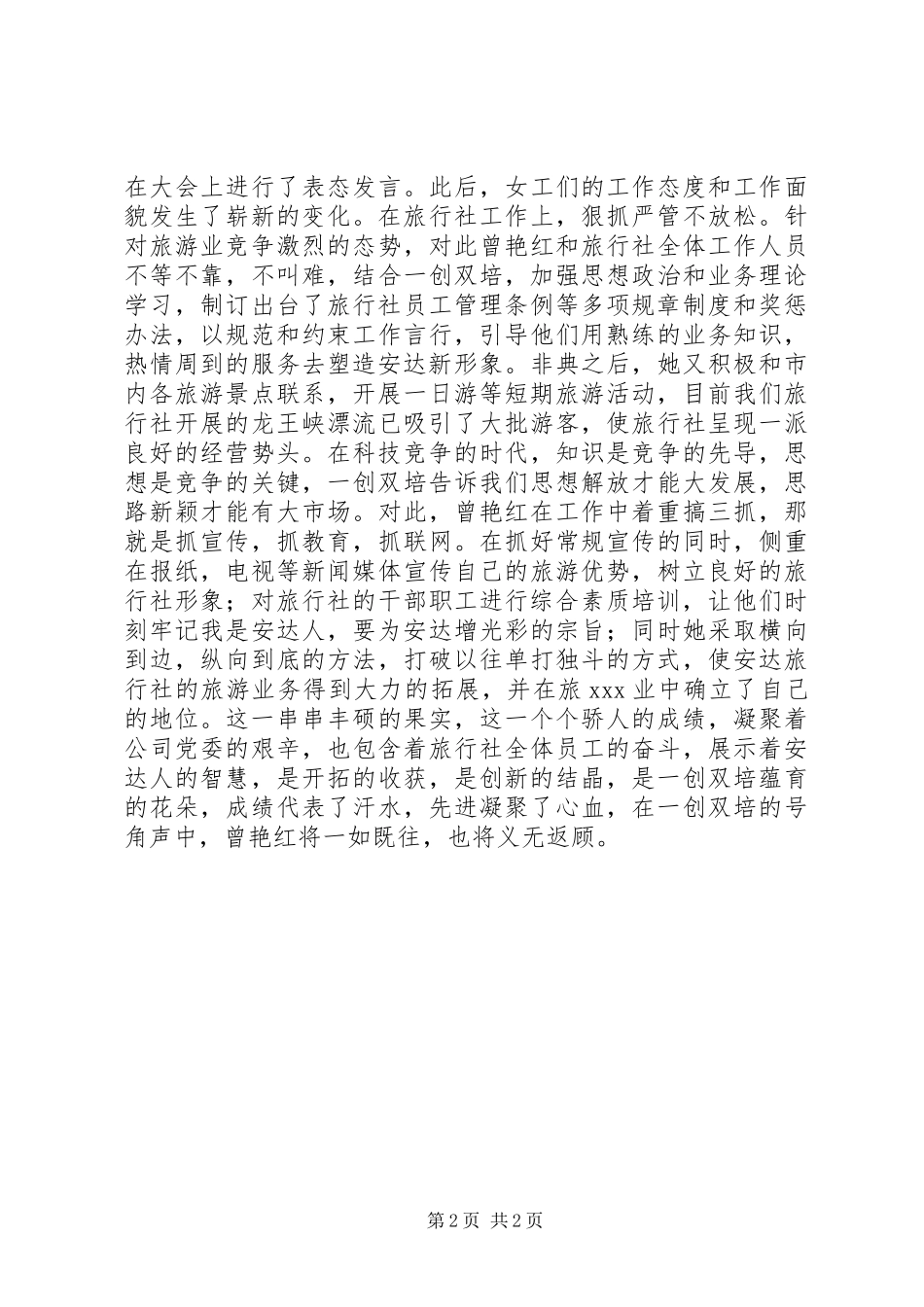 在大会上进行了表态发言。此后，女工们的工作态度和工作面貌发生了崭新的变化。在旅行社工作上，狠抓严管不放松。针对旅游业竞争激烈的态势，对此曾艳红和旅行社全体工作人员不等不靠，不叫难，结合一创双培，加强思想政治和业务理论学习，制订出台了旅行社员工管理条例等多项规章制度和奖惩办法，以规范和约束工作言行，引导他们用熟练的业务知识，热情周到的服务去塑造安达新形象。非典之后，她又积极和市内各旅游景点联系，开展一日游等短期旅游活动，目前我们旅行社开展的龙王峡漂流已吸引了大批游客，使旅行社呈现一派良好的经营势头。在科技竞争的时代，知识是竞争的先导，思想是竞争的关键，一创双培告诉我们思想解放才能大发展，思路新颖才能有大市场。对此，曾艳红在工作中着重搞三抓，那就是抓宣传，抓教育，抓联网。在抓好常规宣传的同时，侧重在报纸，电视等新闻媒体宣传自己的旅游优势，树立良好的旅行社形象；对旅行社的干部职工进行综合素质培训，让他们时刻牢记我是安达人，要为安达增光彩的宗旨；同时她采取横向到边，纵向到底的方法，打破以往单打独斗的方式，使安达旅行社的旅游业务得到大力的拓展，并在旅 xxx 业中确立了自己的地位。这一串串丰硕的果实，这一个个骄人的成绩，凝聚着公司党委的艰辛，也包含着旅行社全体员工的奋斗，展示着安达人的智慧，是开拓的收获，是创新的结晶，是一创双培蕴育的花朵，成绩代表了汗水，先进凝聚了心血，在一创双培的号角声中，曾艳红将一如既往，也将义无返顾。

第 2 页 共 2 页